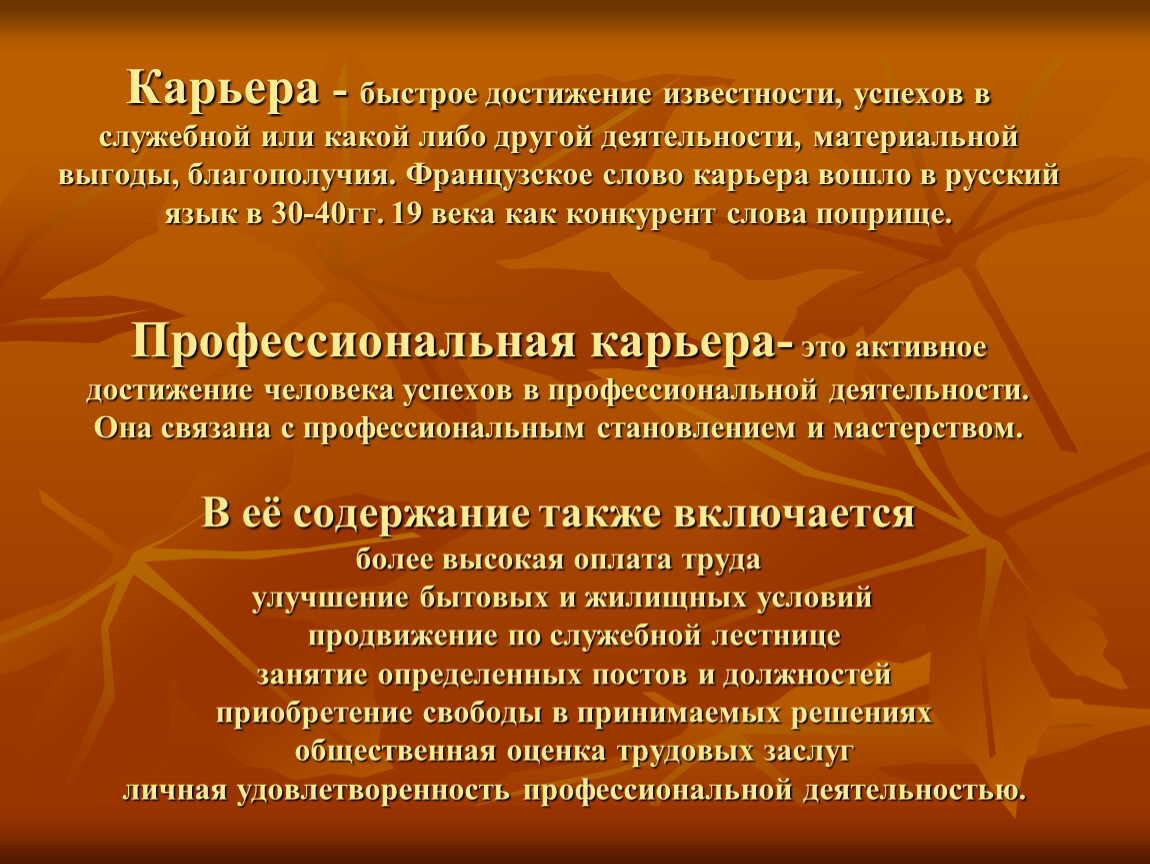 Карьера - быстрое достижение известности, успехов в служебной или какой либо другой деятельности, материальной выгоды, благополучия. Французское слово карьера вошло в русский язык в 30-40гг. 19 века как конкурент слова поприще.

Профессиональная карьера- это активное достижение человека успехов в профессиональной деятельности. Она связана с профессиональным становлением и мастерством.

В её содержание также включается
более высокая оплата труда
улучшение бытовых и жилищных условий
продвижение по служебной лестнице
занятие определенных постов и должностей
приобретение свободы в принимаемых решениях
общественная оценка трудовых заслуг
личная удовлетворенность профессиональной деятельностью.